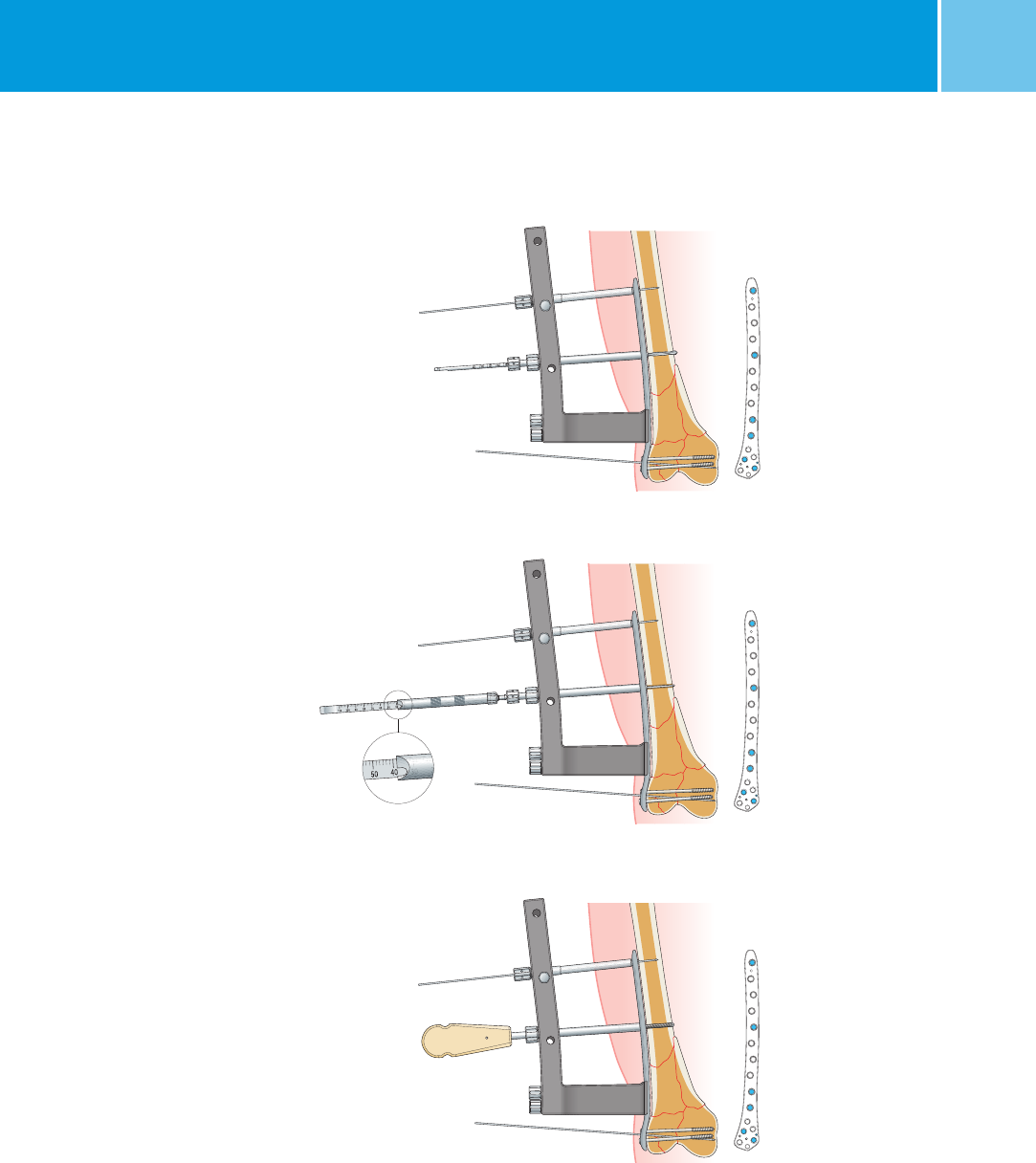 50
40